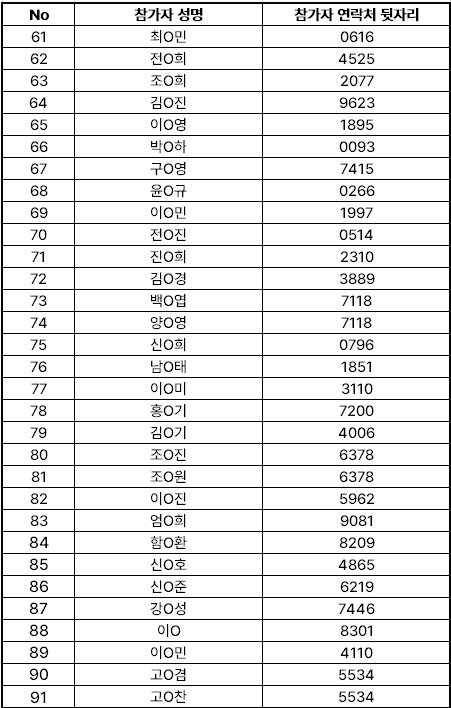 | No | 참가자 성명 | 참가자 연락처 뒷자리 |
|---|---|---|
| 61 | 최O민 | 0616 |
| 62 | 전O희 | 4525 |
| 63 | 조O희 | 2077 |
| 64 | 김O진 | 9623 |
| 65 | 이O영 | 1895 |
| 66 | 박O하 | 0093 |
| 67 | 구O영 | 7415 |
| 68 | 윤O규 | 0266 |
| 69 | 이O민 | 1997 |
| 70 | 전O진 | 0514 |
| 71 | 진O희 | 2310 |
| 72 | 김O경 | 3889 |
| 73 | 백O엽 | 7118 |
| 74 | 양O영 | 7118 |
| 75 | 신O희 | 0796 |
| 76 | 남O태 | 1851 |
| 77 | 이O미 | 3110 |
| 78 | 홍O기 | 7200 |
| 79 | 김O기 | 4006 |
| 80 | 조O진 | 6378 |
| 81 | 조O원 | 6378 |
| 82 | 이O진 | 5962 |
| 83 | 엄O희 | 9081 |
| 84 | 함O환 | 8209 |
| 85 | 신O호 | 4865 |
| 86 | 신O준 | 6219 |
| 87 | 강O성 | 7446 |
| 88 | 이O | 8301 |
| 89 | 이O민 | 4110 |
| 90 | 고O겸 | 5534 |
| 91 | 고O찬 | 5534 |